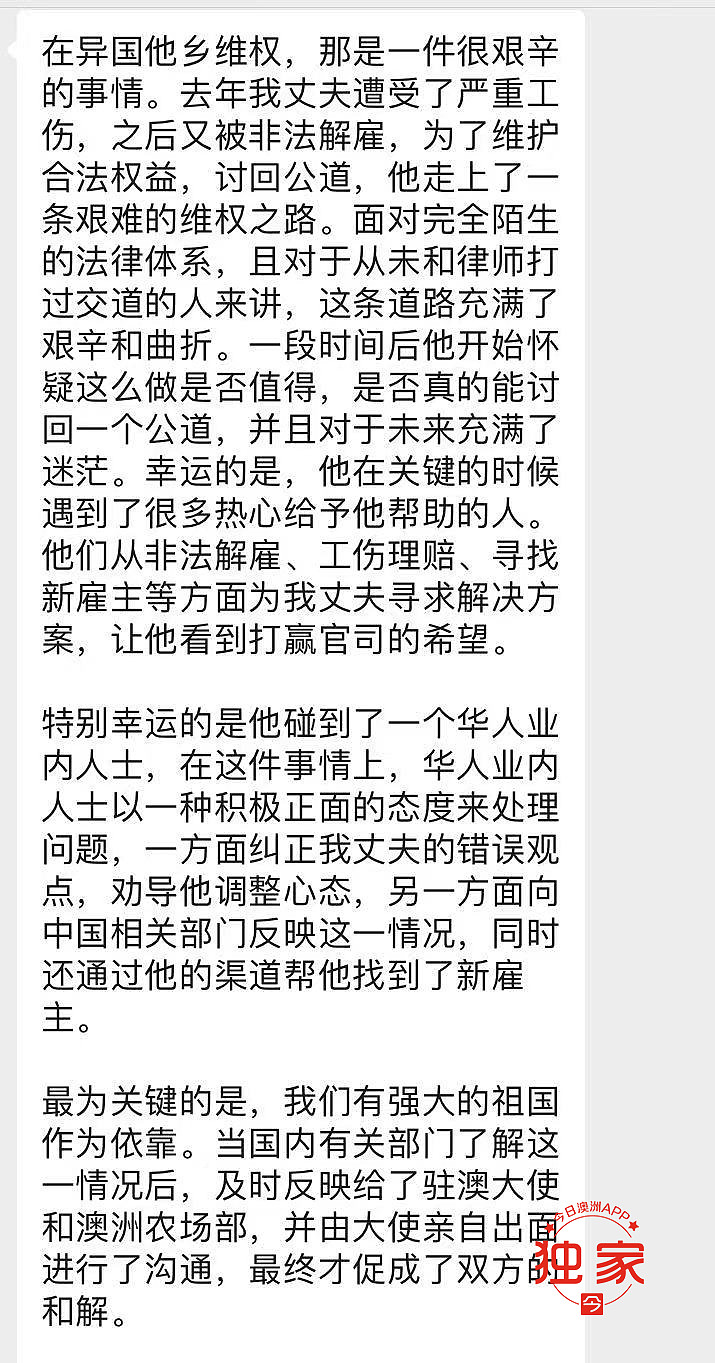 在异国他乡维权，那是一件很艰辛的事情。去年我丈夫遭受了严重工伤，之后又被非法解雇，为了维护合法权益，讨回公道，他走上了一条艰难的维权之路。面对完全陌生的法律体系，且对于从未和律师打过交道的人来讲，这条道路充满了艰辛和曲折。一段时间后他开始怀疑这么做是否值得，是否真的能讨回一个公道，并且对于未来充满了迷茫。幸运的是，他在关键的时候遇到了很多热心给予他帮助的人。他们从非法解雇、工伤理赔、寻找新雇主等方面为我丈夫寻求解决方案，让他看到打赢官司的希望。

特别幸运的是他碰到了一个华人业内人士，在这件事情上，华人业内人士以一种积极正面的态度来处理问题，一方面纠正我丈夫的错误观点，劝导他调整心态，另一方面向中国相关部门反映这一情况，同时还通过他的渠道帮他找到了新雇主。

最为关键的是，我们有强大的祖国作为依靠。当国内有关部门了解这一情况后，及时反映给了驻澳大使和澳洲农场部，并由大使亲自出面进行了沟通，最终才促成了双方的和解。

今日澳洲APP
独家
今